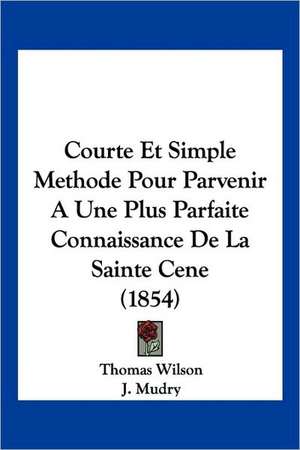 Courte Et Simple Methode Pour Parvenir A Une Plus Parfaite Connaissance De La Sainte Cene (1854)

Thomas Wilson
J. Mudry